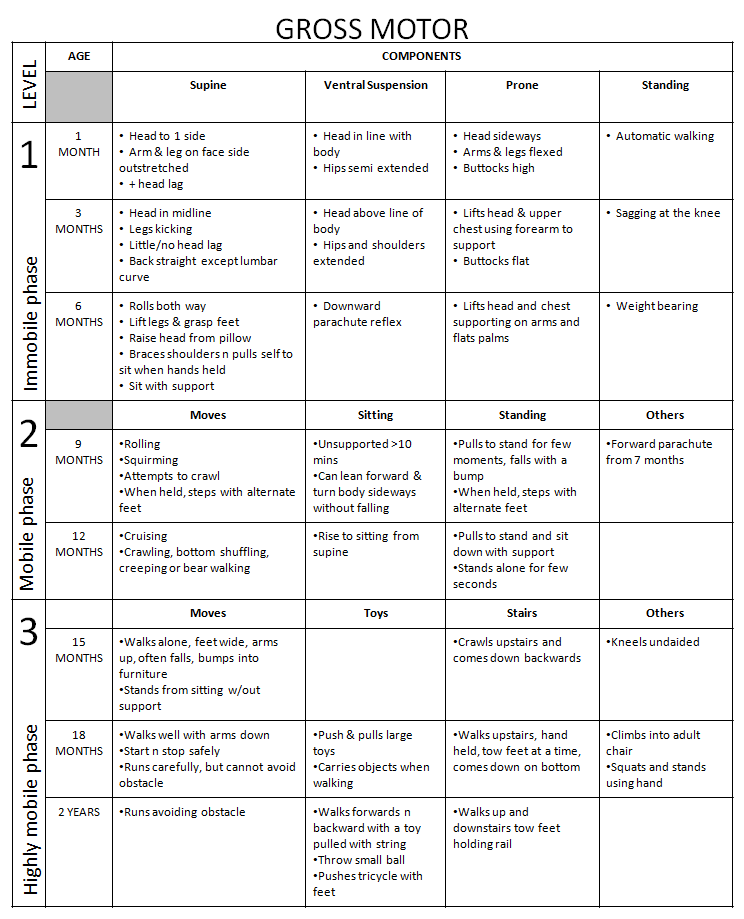 GROSS MOTOR

| LEVEL | AGE | COMPONENTS | | | |
|---|---|---|---|---|---|
| | | Supine | Ventral Suspension | Prone | Standing |
| 1 Immobile phase | 1 MONTH | • Head to 1 side • Arm & leg on face side outstretched • + head lag | • Head in line with body • Hips semi extended | • Head sideways • Arms & legs flexed • Buttocks high | • Automatic walking |
| | 3 MONTHS | • Head in midline • Legs kicking • Little/no head lag • Back straight except lumbar curve | • Head above line of body • Hips and shoulders extended | • Lifts head & upper chest using forearm to support • Buttocks flat | • Sagging at the knee |
| | 6 MONTHS | • Rolls both way • Lift legs & grasp feet • Raise head from pillow • Braces shoulders n pulls self to sit when hands held • Sit with support | • Downward parachute reflex | • Lifts head and chest supporting on arms and flats palms | • Weight bearing |
| 2 Mobile phase | | Moves | Sitting | Standing | Others |
| | 9 MONTHS | •Rolling •Squirming •Attempts to crawl •When held, steps with alternate feet | •Unsupported >10 mins •Can lean forward & turn body sideways without falling | •Pulls to stand for few moments, falls with a bump •When held, steps with alternate feet | •Forward parachute from 7 months |
| | 12 MONTHS | •Cruising •Crawling, bottom shuffling, creeping or bear walking | •Rise to sitting from supine | •Pulls to stand and sit down with support •Stands alone for few seconds | |
| 3 Highly mobile phase | | Moves | Toys | Stairs | Others |
| | 15 MONTHS | •Walks alone, feet wide, arms up, often falls, bumps into furniture •Stands from sitting w/out support | | •Crawls upstairs and comes down backwards | •Kneels undaided |
| | 18 MONTHS | •Walks well with arms down •Start n stop safely •Runs carefully, but cannot avoid obstacle | •Push & pulls large toys •Carries objects when walking | •Walks upstairs, hand held, tow feet at a time, comes down on bottom | •Climbs into adult chair •Squats and stands using hand |
| | 2 YEARS | •Runs avoiding obstacle | •Walks forwards n backward with a toy pulled with string •Throw small ball •Pushes tricycle with feet | •Walks up and downstairs tow feet holding rail | |